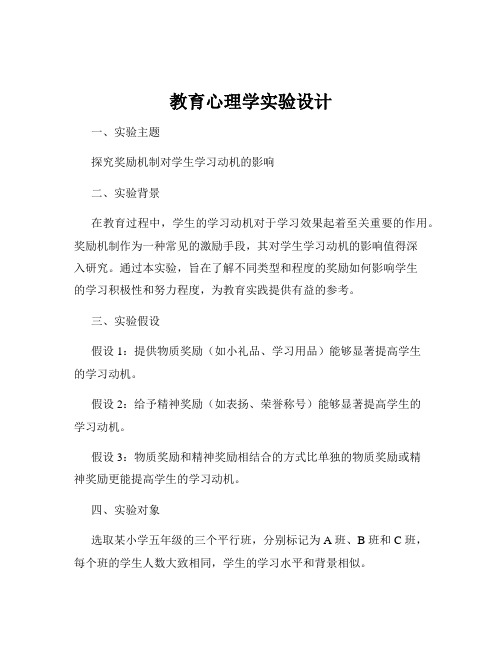 教育心理学实验设计

一、实验主题

探究奖励机制对学生学习动机的影响

二、实验背景

在教育过程中，学生的学习动机对于学习效果起着至关重要的作用。奖励机制作为一种常见的激励手段，其对学生学习动机的影响值得深入研究。通过本实验，旨在了解不同类型和程度的奖励如何影响学生的学习积极性和努力程度，为教育实践提供有益的参考。

三、实验假设

假设 1：提供物质奖励（如小礼品、学习用品）能够显著提高学生的学习动机。

假设 2：给予精神奖励（如表扬、荣誉称号）能够显著提高学生的学习动机。

假设 3：物质奖励和精神奖励相结合的方式比单独的物质奖励或精神奖励更能提高学生的学习动机。

四、实验对象

选取某小学五年级的三个平行班，分别标记为 A 班、B 班和 C 班，每个班的学生人数大致相同，学生的学习水平和背景相似。